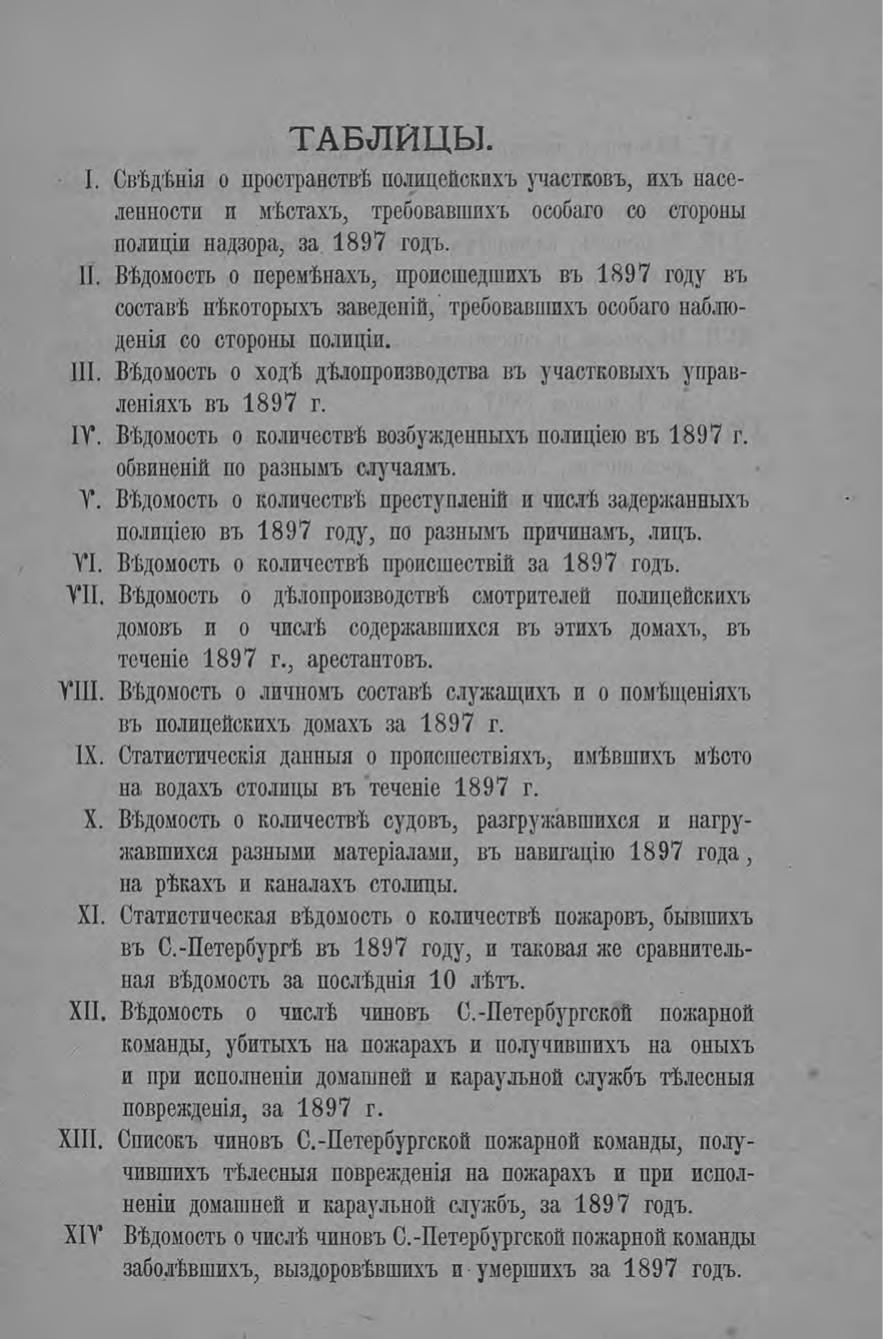 ТАБЛИЦЫ.

I. Свѣдѣнія о пространствѣ полицейскихъ участковъ, ихъ населенности и мѣстахъ, требовавшихъ особаго со стороны полиціи надзора, за 1897 годъ.

II. Вѣдомость о перемѣнахъ, происшедшихъ въ 1897 году въ составѣ нѣкоторыхъ заведеній, требовавшихъ особаго наблюденія со стороны полиціи.

III. Вѣдомость о ходѣ дѣлопроизводства въ участковыхъ управленіяхъ въ 1897 г.

IV. Вѣдомость о количествѣ возбужденныхъ полиціею въ 1897 г. обвиненій по разнымъ случаямъ.

V. Вѣдомость о количествѣ преступленій и числѣ задержанныхъ полиціею въ 1897 году, по разнымъ причинамъ, лицъ.

VI. Вѣдомость о количествѣ происшествій за 1897 годъ.

VII. Вѣдомость о дѣлопроизводствѣ смотрителей полицейскихъ домовъ и о числѣ содержавшихся въ этихъ домахъ, въ теченіе 1897 г., арестантовъ.

VIII. Вѣдомость о личномъ составѣ служащихъ и о помѣщеніяхъ въ полицейскихъ домахъ за 1897 г.

IX. Статистическія данныя о происшествіяхъ, имѣвшихъ мѣсто на водахъ столицы въ теченіе 1897 г.

X. Вѣдомость о количествѣ судовъ, разгружавшихся и нагружавшихся разными матеріалами, въ навигацію 1897 года, на рѣкахъ и каналахъ столицы.

XI. Статистическая вѣдомость о количествѣ пожаровъ, бывшихъ въ С.-Петербургѣ въ 1897 году, и таковая же сравнительная вѣдомость за послѣднія 10 лѣтъ.

XII. Вѣдомость о числѣ чиновъ С.-Петербургской пожарной команды, убитыхъ на пожарахъ и получившихъ на оныхъ и при исполненіи домашней и караульной службъ тѣлесныя поврежденія, за 1897 г.

XIII. Списокъ чиновъ С.-Петербургской пожарной команды, получившихъ тѣлесныя поврежденія на пожарахъ и при исполненіи домашней и караульной службъ, за 1897 годъ.

XIV Вѣдомость о числѣ чиновъ С.-Петербургской пожарной команды заболѣвшихъ, выздоровѣвшихъ и умершихъ за 1897 годъ.